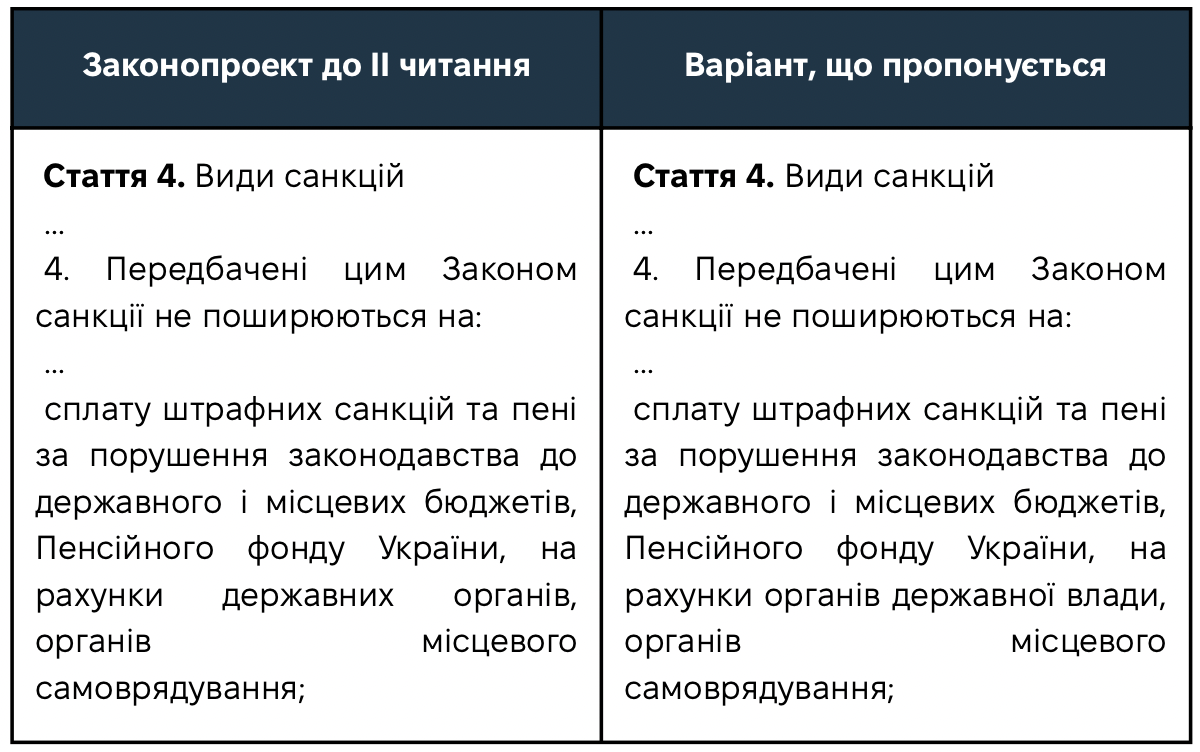 | Законопроект до II читання | Варіант, що пропонується |
|---|---|
| **Стаття 4.** Види санкцій<br>...<br>4. Передбачені цим Законом санкції не поширюються на:<br>...<br>сплату штрафних санкцій та пені за порушення законодавства до державного і місцевих бюджетів, Пенсійного фонду України, на рахунки державних органів, органів місцевого самоврядування; | **Стаття 4.** Види санкцій<br>...<br>4. Передбачені цим Законом санкції не поширюються на:<br>...<br>сплату штрафних санкцій та пені за порушення законодавства до державного і місцевих бюджетів, Пенсійного фонду України, на рахунки органів державної влади, органів місцевого самоврядування; |